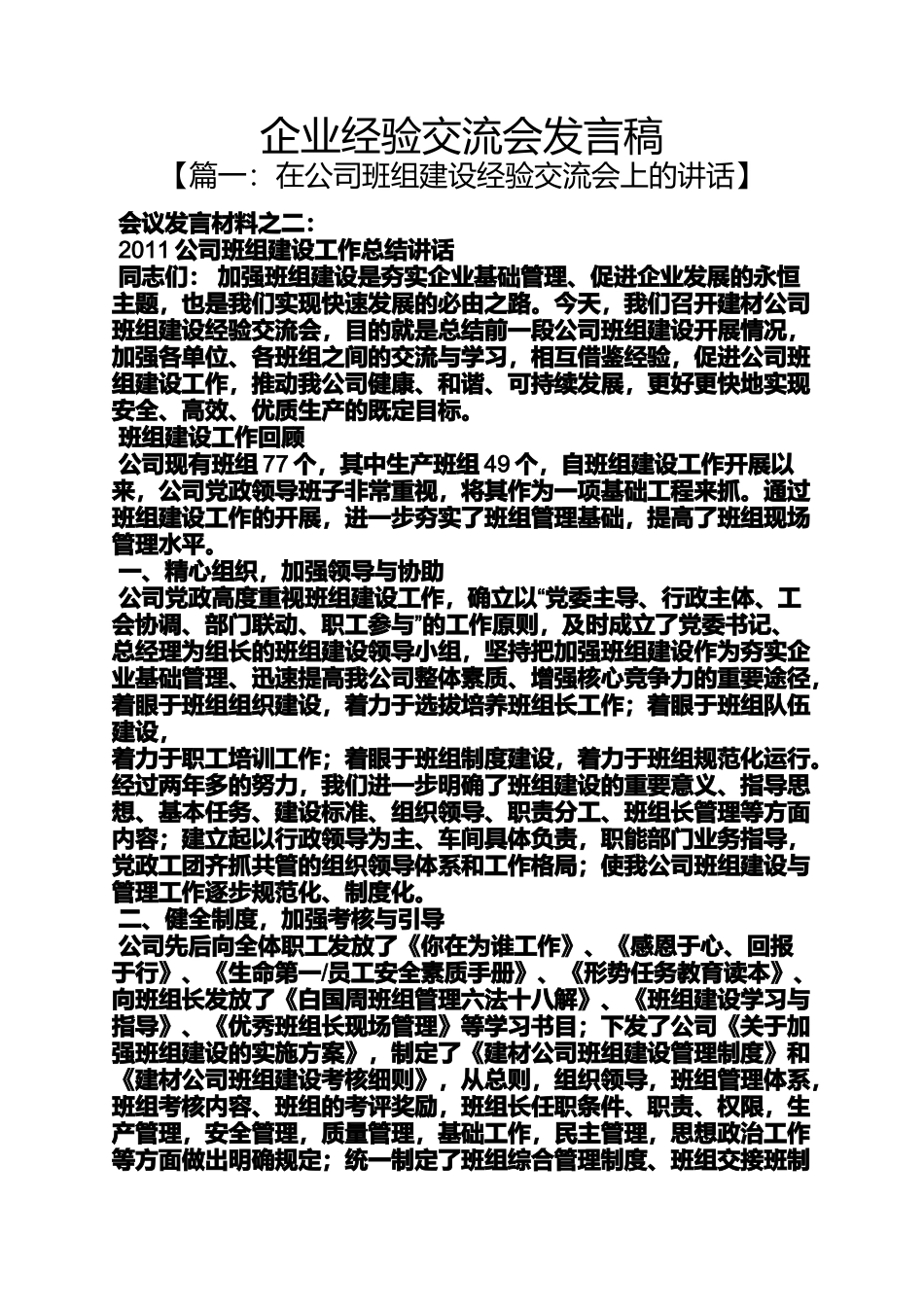 企业经验交流会发言稿

【篇一：在公司班组建设经验交流会上的讲话】

会议发言材料之二：

2011 公司班组建设工作总结讲话

同志们： 加强班组建设是夯实企业基础管理、促进企业发展的永恒主题，也是我们实现快速发展的必由之路。今天，我们召开建材公司班组建设经验交流会，目的就是总结前一段公司班组建设开展情况，加强各单位、各班组之间的交流与学习，相互借鉴经验，促进公司班组建设工作，推动我公司健康、和谐、可持续发展，更好更快地实现安全、高效、优质生产的既定目标。

班组建设工作回顾

公司现有班组 77 个，其中生产班组 49 个，自班组建设工作开展以来，公司党政领导班子非常重视，将其作为一项基础工程来抓。通过班组建设工作的开展，进一步夯实了班组管理基础，提高了班组现场管理水平。

一、精心组织，加强领导与协助

公司党政高度重视班组建设工作，确立以“党委主导、行政主体、工会协调、部门联动、职工参与”的工作原则，及时成立了党委书记、总经理为组长的班组建设领导小组，坚持把加强班组建设作为夯实企业基础管理、迅速提高我公司整体素质、增强核心竞争力的重要途径，着眼于班组组织建设，着力于选拔培养班组长工作；着眼于班组队伍建设，

着力于职工培训工作；着眼于班组制度建设，着力于班组规范化运行。经过两年多的努力，我们进一步明确了班组建设的重要意义、指导思想、基本任务、建设标准、组织领导、职责分工、班组长管理等方面内容；建立起以行政领导为主、车间具体负责，职能部门业务指导，党政工团齐抓共管的组织领导体系和工作格局；使我公司班组建设与管理工作逐步规范化、制度化。

二、健全制度，加强考核与引导

公司先后向全体职工发放了《你在为谁工作》、《感恩于心、回报于行》、《生命第一/员工安全素质手册》、《形势任务教育读本》、向班组长发放了《白国周班组管理六法十八解》、《班组建设学习与指导》、《优秀班组长现场管理》等学习书目；下发了公司《关于加强班组建设的实施方案》，制定了《建材公司班组建设管理制度》和《建材公司班组建设考核细则》，从总则，组织领导，班组管理体系，班组考核内容、班组的考评奖励，班组长任职条件、职责、权限，生产管理，安全管理，质量管理，基础工作，民主管理，思想政治工作等方面做出明确规定；统一制定了班组综合管理制度、班组交接班制